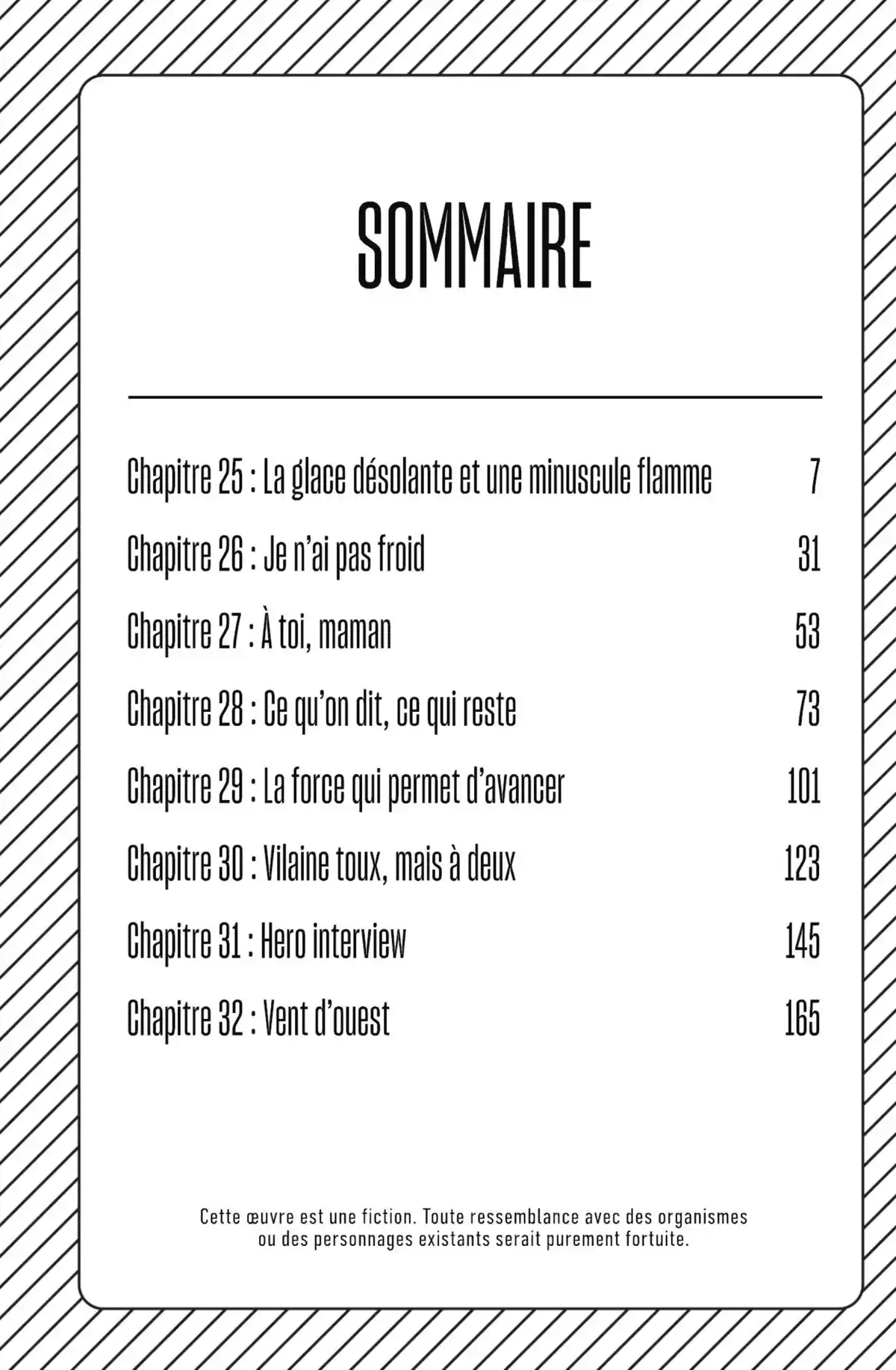 SOMMAIRE

Chapitre 25 : La glace désolante et une minuscule flamme 7

Chapitre 26 : Je n'ai pas froid 31

Chapitre 27 : À toi, maman 53

Chapitre 28 : Ce qu'on dit, ce qui reste 73

Chapitre 29 : La force qui permet d'avancer 101

Chapitre 30 : Vilaine toux, mais à deux 123

Chapitre 31 : Hero interview 145

Chapitre 32 : Vent d'ouest 165

Cette œuvre est une fiction. Toute ressemblance avec des organismes ou des personnages existants serait purement fortuite.